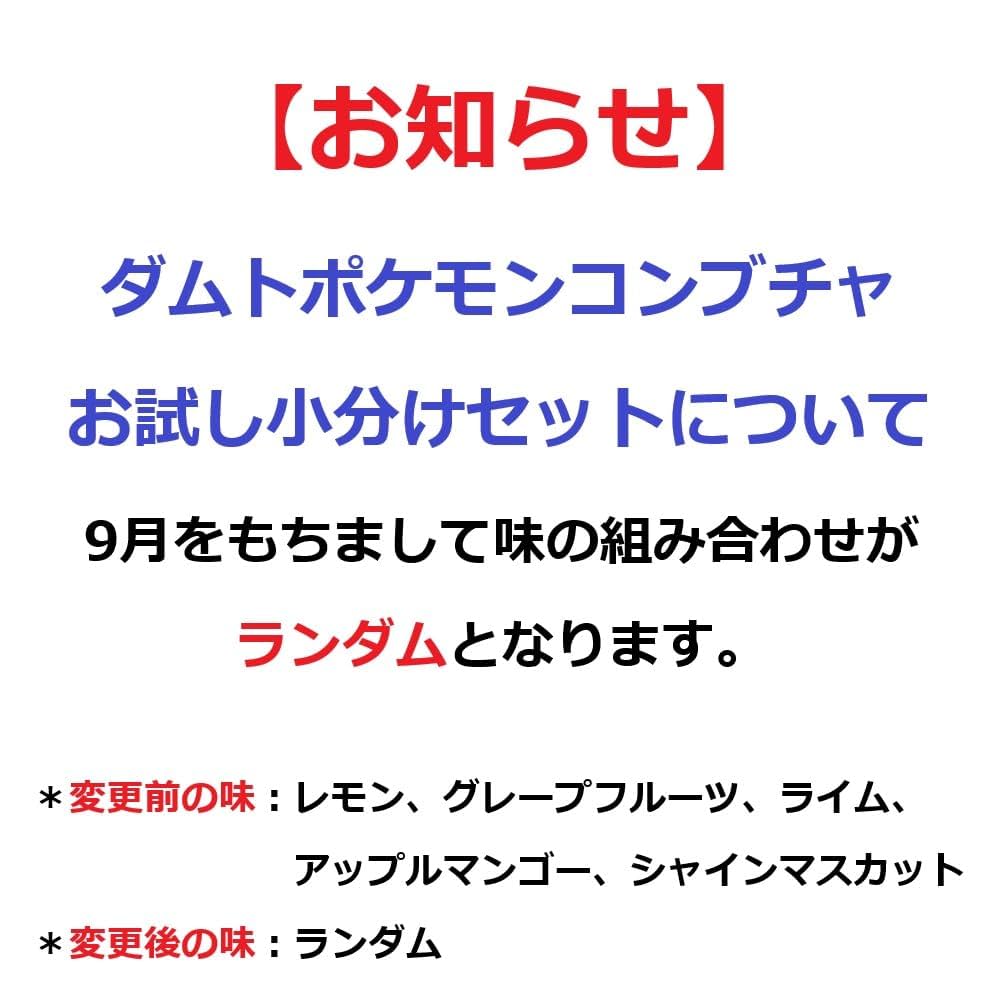 【お知らせ】

ダムトポケモンコンブチャ
お試し小分けセットについて

9月をもちまして味の組み合わせが
ランダムとなります。

＊変更前の味：レモン、グレープフルーツ、ライム、アップルマンゴー、シャインマスカット
＊変更後の味：ランダム